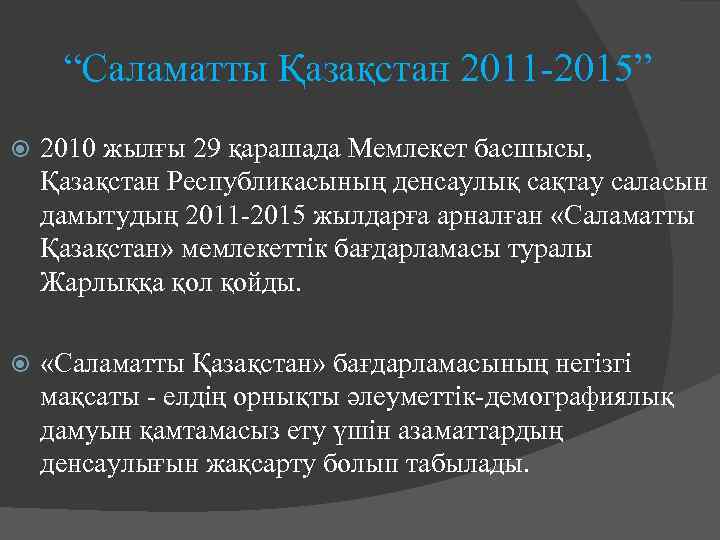 “Саламатты Қазақстан 2011-2015”

2010 жылғы 29 қарашада Мемлекет басшысы, Қазақстан Республикасының денсаулық сақтау саласын дамытудың 2011-2015 жылдарға арналған «Саламатты Қазақстан» мемлекеттік бағдарламасы туралы Жарлыққа қол қойды.

«Саламатты Қазақстан» бағдарламасының негізгі мақсаты - елдің орнықты әлеуметтік-демографиялық дамуын қамтамасыз ету үшін азаматтардың денсаулығын жақсарту болып табылады.